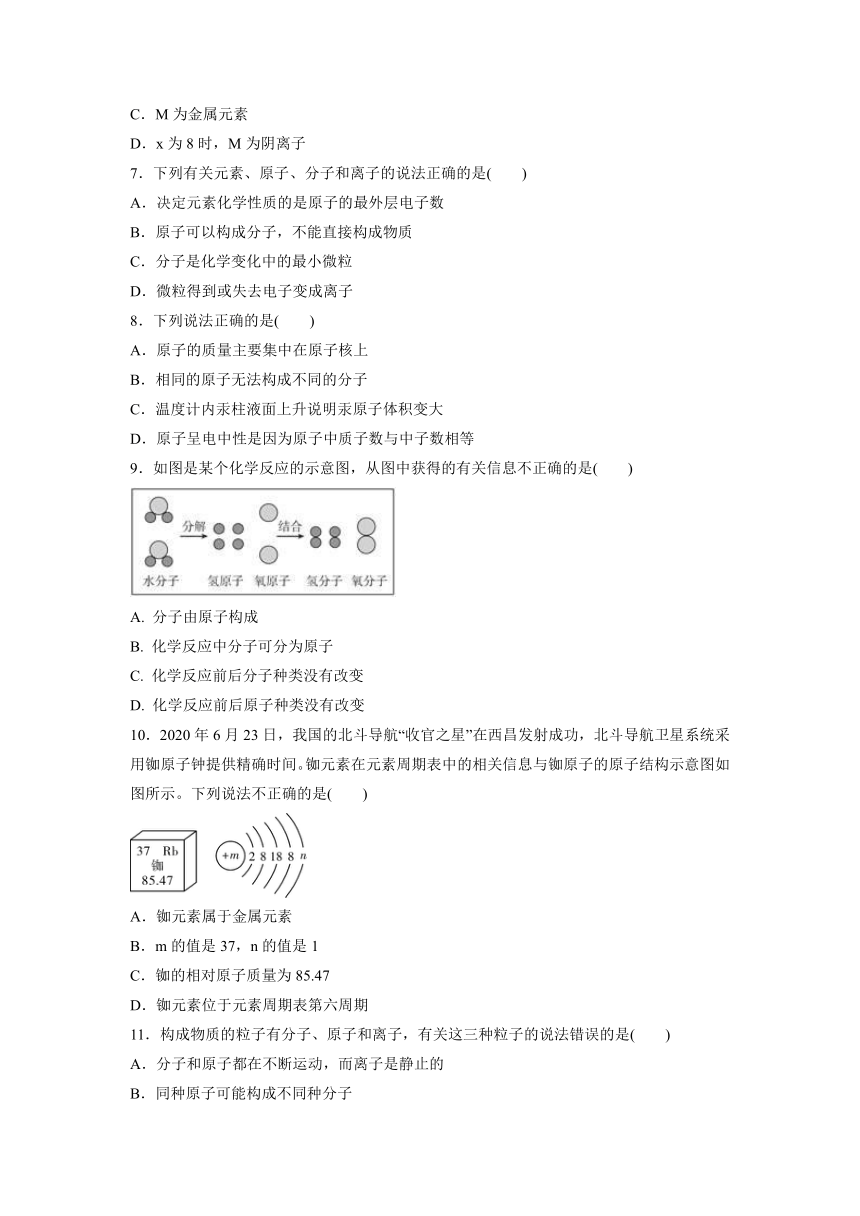 C．M 为金属元素

D．x 为 8 时，M 为阴离子

7．下列有关元素、原子、分子和离子的说法正确的是(　　)

A．决定元素化学性质的是原子的最外层电子数

B．原子可以构成分子，不能直接构成物质

C．分子是化学变化中的最小微粒

D．微粒得到或失去电子变成离子

8．下列说法正确的是(　　)

A．原子的质量主要集中在原子核上

B．相同的原子无法构成不同的分子

C．温度计内汞柱液面上升说明汞原子体积变大

D．原子呈电中性是因为原子中质子数与中子数相等

9．如图是某个化学反应的示意图，从图中获得的有关信息不正确的是(　　)

分解 结合
水分子 氢原子 氧原子 氢分子 氧分子

A. 分子由原子构成

B. 化学反应中分子可分为原子

C. 化学反应前后分子种类没有改变

D. 化学反应前后原子种类没有改变

10．2020 年 6 月 23 日，我国的北斗导航“收官之星”在西昌发射成功，北斗导航卫星系统采用铷原子钟提供精确时间。铷元素在元素周期表中的相关信息与铷原子的原子结构示意图如图所示。下列说法不正确的是(　　)

37 Rb
铷
85.47

+m 2 8 18 8 n

A．铷元素属于金属元素

B．m 的值是 37，n 的值是 1

C．铷的相对原子质量为 85.47

D．铷元素位于元素周期表第六周期

11．构成物质的粒子有分子、原子和离子，有关这三种粒子的说法错误的是(　　)

A．分子和原子都在不断运动，而离子是静止的

B．同种原子可能构成不同种分子